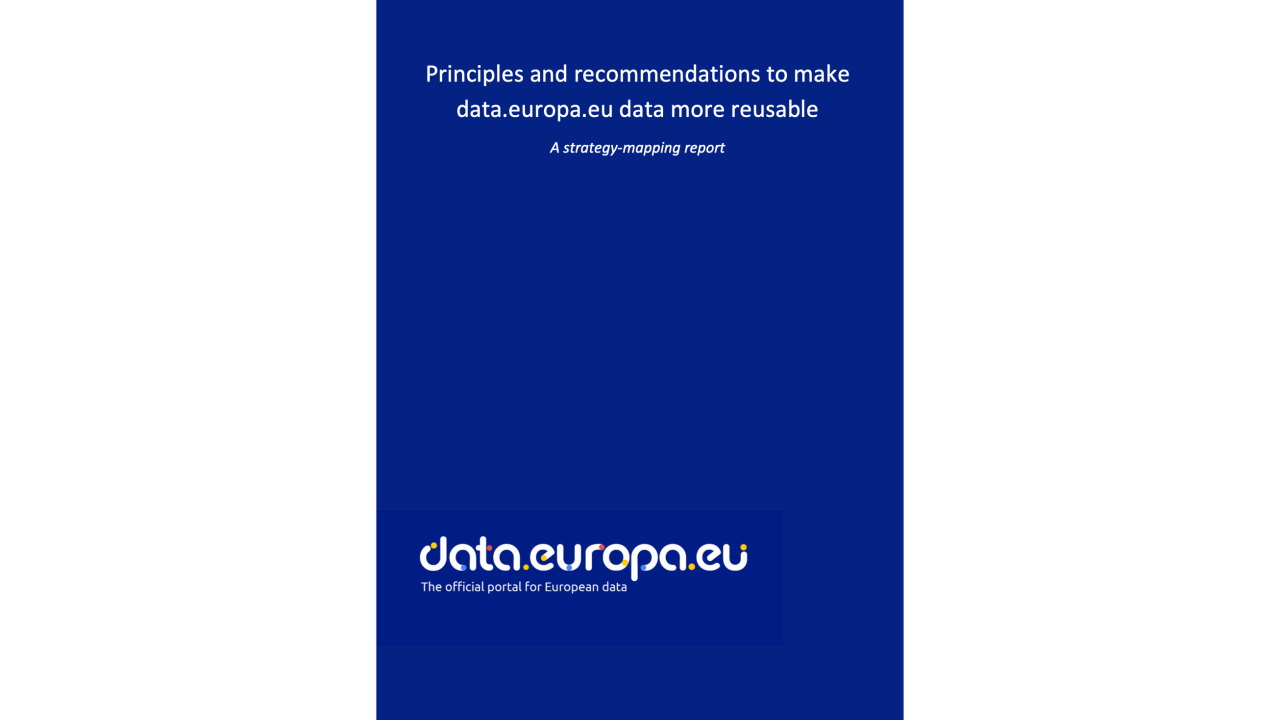 Principles and recommendations to make data.europa.eu data more reusable

A strategy-mapping report

data.europa.eu
The official portal for European data